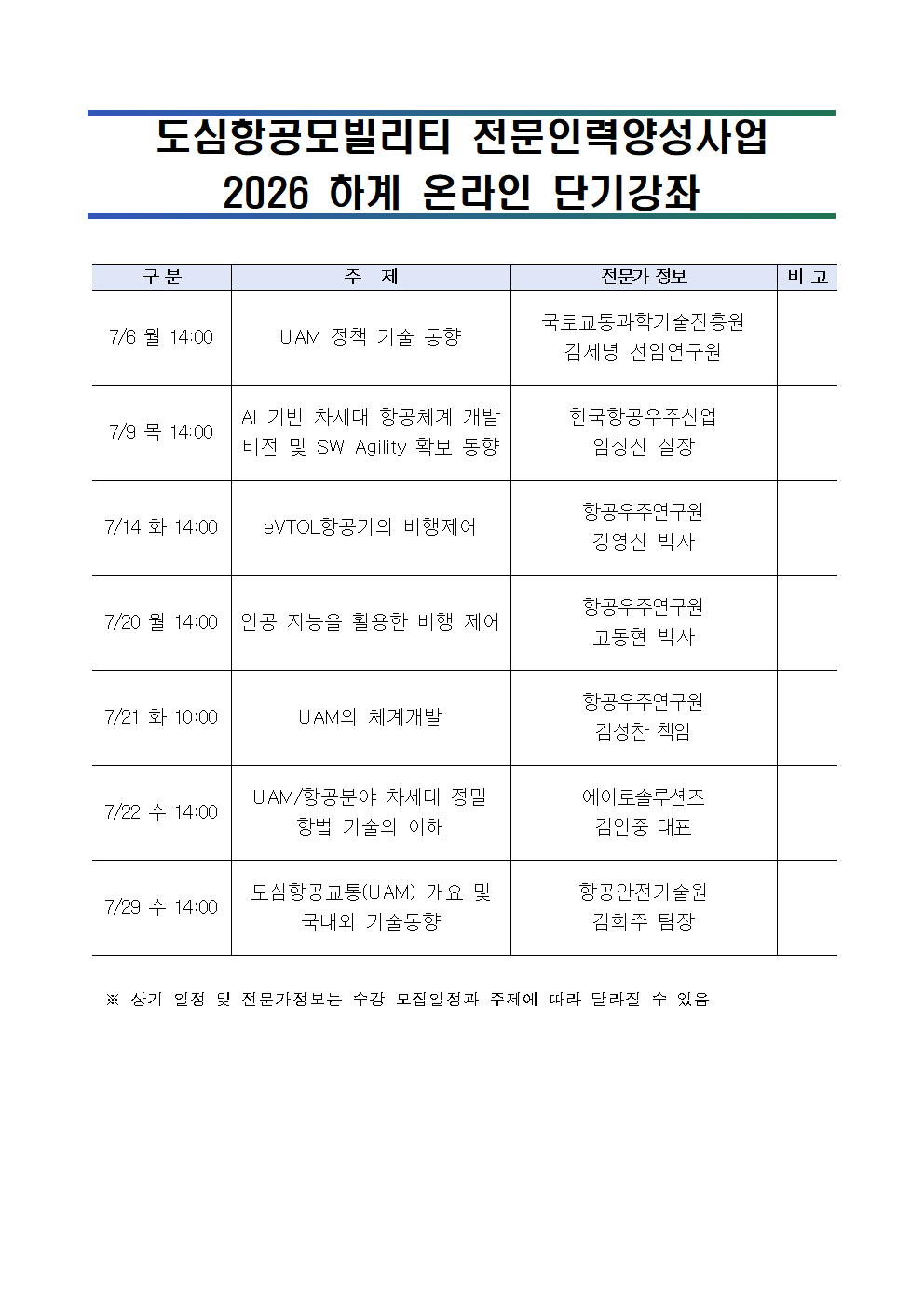 도심항공모빌리티 전문인력양성사업
2026 하계 온라인 단기강좌

| 구 분 | 주 제 | 전문가 정보 | 비 고 |
|---|---|---|---|
| 7/6 월 14:00 | UAM 정책 기술 동향 | 국토교통과학기술진흥원 김세녕 선임연구원 | |
| 7/9 목 14:00 | AI 기반 차세대 항공체계 개발 비전 및 SW Agility 확보 동향 | 한국항공우주산업 임성신 실장 | |
| 7/14 화 14:00 | eVTOL항공기의 비행제어 | 항공우주연구원 강영신 박사 | |
| 7/20 월 14:00 | 인공 지능을 활용한 비행 제어 | 항공우주연구원 고동현 박사 | |
| 7/21 화 10:00 | UAM의 체계개발 | 항공우주연구원 김성찬 책임 | |
| 7/22 수 14:00 | UAM/항공분야 차세대 정밀 항법 기술의 이해 | 에어로솔루션즈 김인중 대표 | |
| 7/29 수 14:00 | 도심항공교통(UAM) 개요 및 국내외 기술동향 | 항공안전기술원 김희주 팀장 | |

※ 상기 일정 및 전문가정보는 수강 모집일정과 주제에 따라 달라질 수 있음